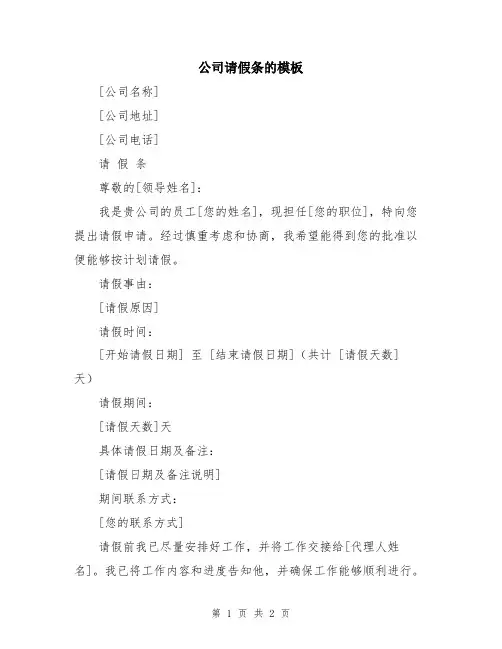 公司请假条的模板

[公司名称]

[公司地址]

[公司电话]

请 假 条

尊敬的[领导姓名]：

我是贵公司的员工[您的姓名]，现担任[您的职位]，特向您提出请假申请。经过慎重考虑和协商，我希望能得到您的批准以便能够按计划请假。

请假事由：

[请假原因]

请假时间：

[开始请假日期] 至 [结束请假日期]（共计 [请假天数] 天）

请假期间：

[请假天数]天

具体请假日期及备注：

[请假日期及备注说明]

期间联系方式：

[您的联系方式]

请假前我已尽量安排好工作，并将工作交接给[代理人姓名]。我已将工作内容和进度告知他，并确保工作能够顺利进行。

第 1 页 共 2 页